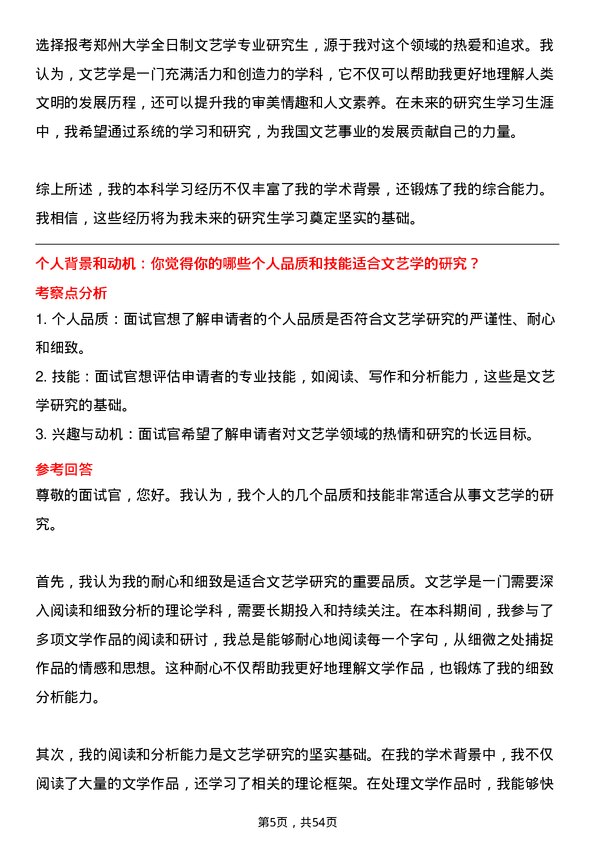 选择报考郑州大学全日制文艺学专业研究生，源于我对这个领域的热爱和追求。我认为，文艺学是一门充满活力和创造力的学科，它不仅可以帮助我更好地理解人类文明的发展历程，还可以提升我的审美情趣和人文素养。在未来的研究生学习生涯中，我希望通过系统的学习和研究，为我国文艺事业的发展贡献自己的力量。

综上所述，我的本科学习经历不仅丰富了我的学术背景，还锻炼了我的综合能力。我相信，这些经历将为我未来的研究生学习奠定坚实的基础。

个人背景和动机：你觉得你的哪些个人品质和技能适合文艺学的研究？

考察点分析

1. 个人品质：面试官想了解申请者的个人品质是否符合文艺学研究的严谨性、耐心和细致。

2. 技能：面试官想评估申请者的专业技能，如阅读、写作和分析能力，这些是文艺学研究的基础。

3. 兴趣与动机：面试官希望了解申请者对文艺学领域的热情和研究的长远目标。

参考回答

尊敬的面试官，您好。我认为，我个人的几个品质和技能非常适合从事文艺学的研究。

首先，我认为我的耐心和细致是适合文艺学研究的重要品质。文艺学是一门需要深入阅读和细致分析的理论学科，需要长期投入和持续关注。在本科期间，我参与了多项文学作品的阅读和研讨，我总是能够耐心地阅读每一个字句，从细微之处捕捉作品的情感和思想。这种耐心不仅帮助我更好地理解文学作品，也锻炼了我的细致分析能力。

其次，我的阅读和分析能力是文艺学研究的坚实基础。在我的学术背景中，我不仅阅读了大量的文学作品，还学习了相关的理论框架。在处理文学作品时，我能够快

第5页，共54页